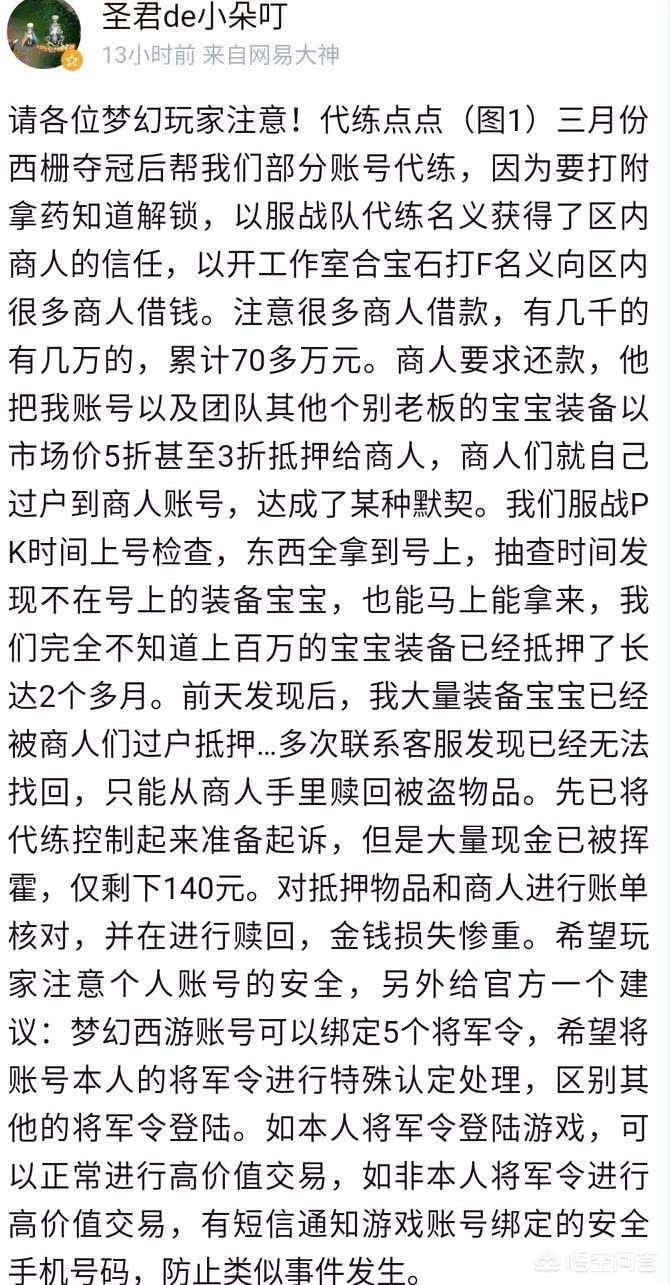 圣君de小朵叮
13小时前 来自网易大神

请各位梦幻玩家注意！代练点点（图1）三月份西栅夺冠后帮我们部分账号代练，因为要打附拿药知道解锁，以服战队代练名义获得了区内商人的信任，以开工作室合宝石打F名义向区内很多商人借钱。注意很多商人借款，有几千的有几万的，累计70多万元。商人要求还款，他把我账号以及团队其他个别老板的宝宝装备以市场价5折甚至3折抵押给商人，商人们就自己过户到商人账号，达成了某种默契。我们服战PK时间上号检查，东西全拿到号上，抽查时间发现不在号上的装备宝宝，也能马上能拿来，我们完全不知道上百万的宝宝装备已经抵押了长达2个多月。前天发现后，我大量装备宝宝已经被商人们过户抵押…多次联系客服发现已经无法找回，只能从商人手里赎回被盗物品。先已将代练控制起来准备起诉，但是大量现金已被挥霍，仅剩下140元。对抵押物品和商人进行账单核对，并在进行赎回，金钱损失惨重。希望玩家注意个人账号的安全，另外给官方一个建议：梦幻西游账号可以绑定5个将军令，希望将账号本人的将军令进行特殊认定处理，区别其他的将军令登陆。如本人将军令登陆游戏，可以正常进行高价值交易，如非本人将军令进行高价值交易，有短信通知游戏账号绑定的安全手机号码，防止类似事件发生。

悟空问答